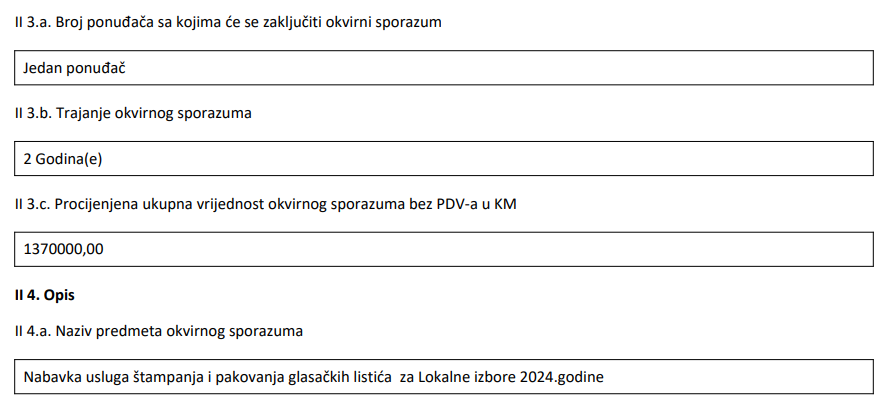 II 3.a. Broj ponuđača sa kojima će se zaključiti okvirni sporazum

Jedan ponuđač

II 3.b. Trajanje okvirnog sporazuma

2 Godina(e)

II 3.c. Procijenjena ukupna vrijednost okvirnog sporazuma bez PDV-a u KM

1370000,00

II 4. Opis

II 4.a. Naziv predmeta okvirnog sporazuma

Nabavka usluga štampanja i pakovanja glasačkih listića za Lokalne izbore 2024.godine